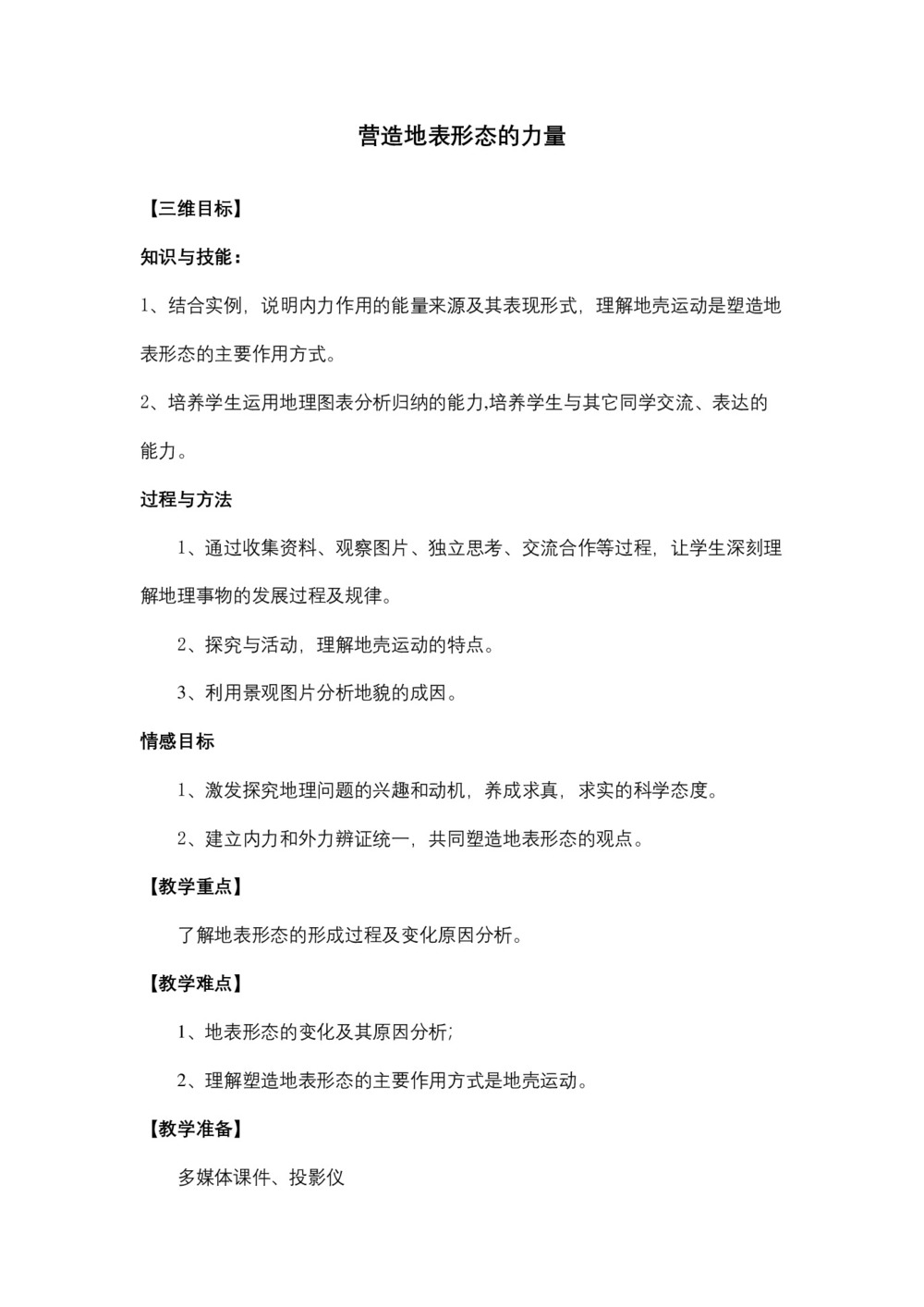 营造地表形态的力量

【三维目标】

知识与技能：

1、结合实例，说明内力作用的能量来源及其表现形式，理解地壳运动是塑造地表形态的主要作用方式。

2、培养学生运用地理图表分析归纳的能力,培养学生与其它同学交流、表达的能力。

过程与方法

1、通过收集资料、观察图片、独立思考、交流合作等过程，让学生深刻理解地理事物的发展过程及规律。

2、探究与活动，理解地壳运动的特点。

3、利用景观图片分析地貌的成因。

情感目标

1、激发探究地理问题的兴趣和动机，养成求真，求实的科学态度。

2、建立内力和外力辨证统一，共同塑造地表形态的观点。

【教学重点】

了解地表形态的形成过程及变化原因分析。

【教学难点】

1、地表形态的变化及其原因分析;

2、理解塑造地表形态的主要作用方式是地壳运动。

【教学准备】

多媒体课件、投影仪